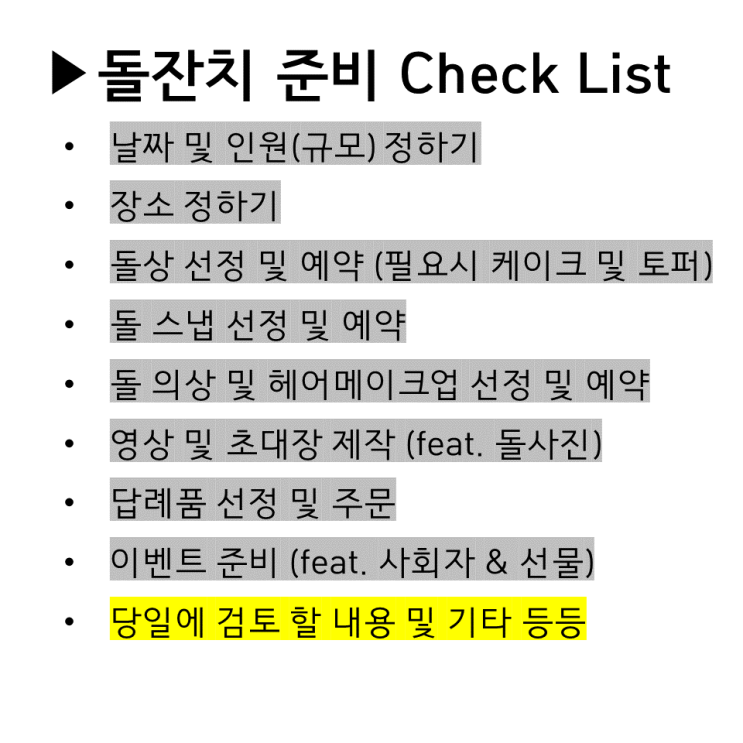 ▶돌잔치 준비 Check List

• 날짜 및 인원(규모) 정하기
• 장소 정하기
• 돌상 선정 및 예약 (필요시 케이크 및 토퍼)
• 돌 스냅 선정 및 예약
• 돌 의상 및 헤어메이크업 선정 및 예약
• 영상 및 초대장 제작 (feat. 돌사진)
• 답례품 선정 및 주문
• 이벤트 준비 (feat. 사회자 & 선물)
• 당일에 검토 할 내용 및 기타 등등